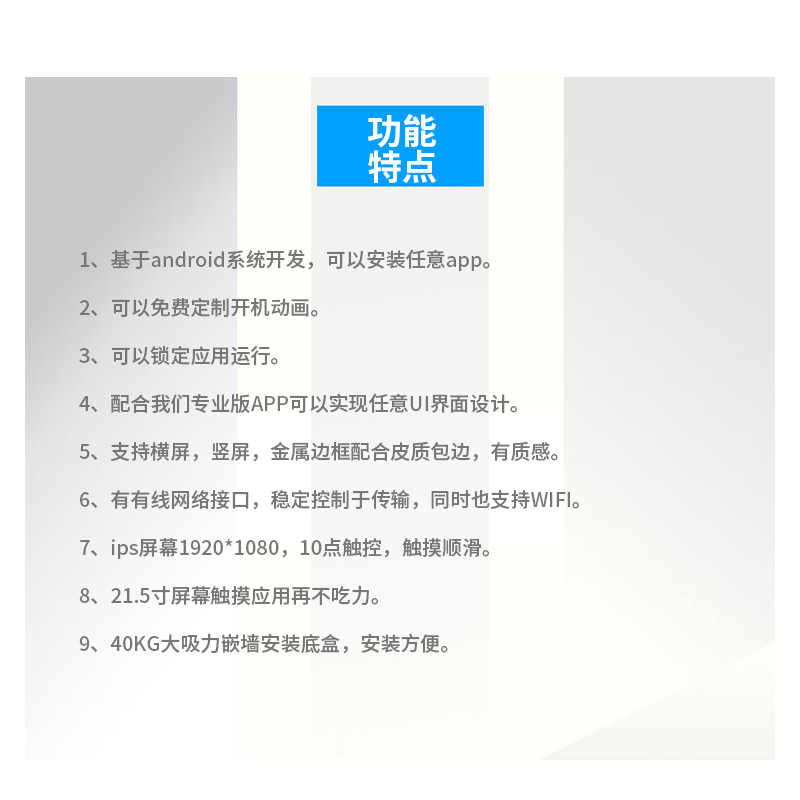 功能
特点

1、基于android系统开发，可以安装任意app。

2、可以免费定制开机动画。

3、可以锁定应用运行。

4、配合我们专业版APP可以实现任意UI界面设计。

5、支持横屏，竖屏，金属边框配合皮质包边，有质感。

6、有有线网络接口，稳定控制于传输，同时也支持WIFI。

7、ips屏幕1920*1080，10点触控，触摸顺滑。

8、21.5寸屏幕触摸应用再不吃力。

9、40KG大吸力嵌墙安装底盒，安装方便。